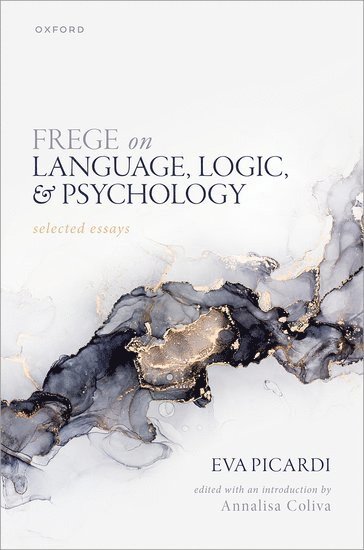 OXFORD

FREGE on
LANGUAGE, LOGIC,
& PSYCHOLOGY

selected essays

EVA PICARDI

edited with an introduction by
Annalisa Coliva